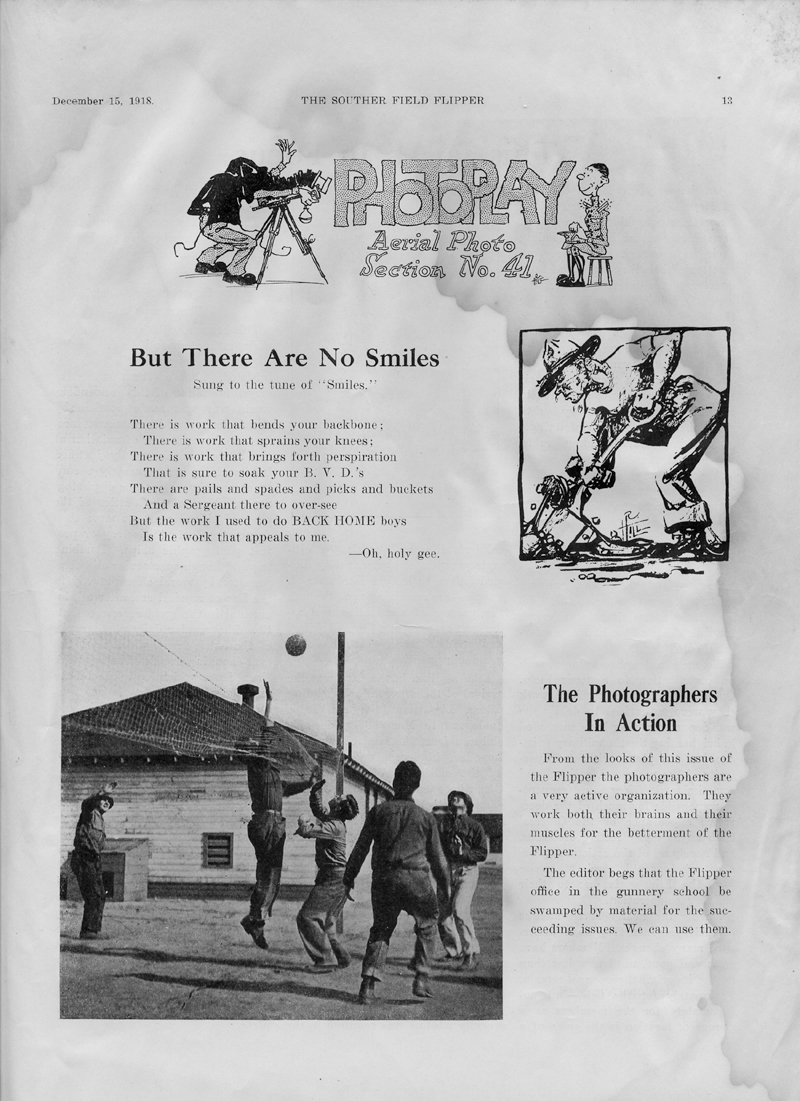 December 15, 1918. THE SOUTHER FIELD FLIPPER 13

PHOTOPLAY
Aerial Photo
Section No. 41

But There Are No Smiles

Sung to the tune of "Smiles."

There is work that bends your backbone;
There is work that sprains your knees;
There is work that brings forth perspiration
That is sure to soak your B. V. D.'s
There are pails and spades and picks and buckets
And a Sergeant there to over-see
But the work I used to do BACK HOME boys
Is the work that appeals to me.
—Oh, holy gee.

The Photographers In Action

From the looks of this issue of the Flipper the photographers are a very active organization. They work both their brains and their muscles for the betterment of the Flipper.

The editor begs that the Flipper office in the gunnery school be swamped by material for the succeeding issues. We can use them.